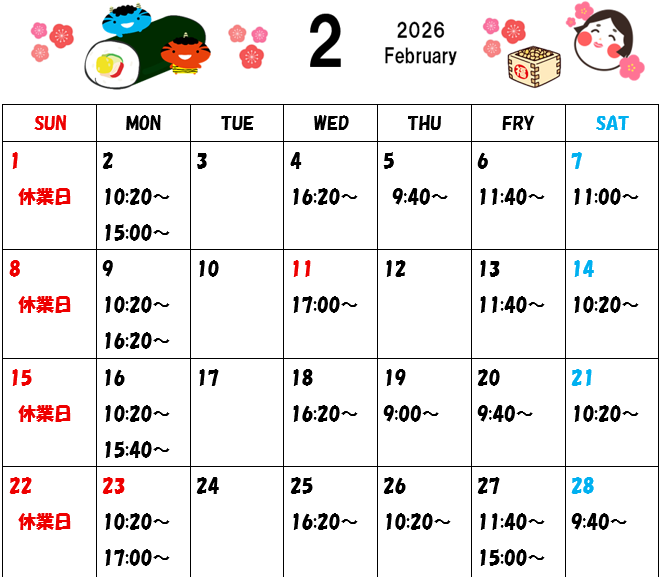 2

2026
February

福

| SUN | MON | TUE | WED | THU | FRY | SAT |
|---|---|---|---|---|---|---|
| 1 休業日 | 2 10:20～ 15:00～ | 3 | 4 16:20～ | 5 9:40～ | 6 11:40～ | 7 11:00～ |
| 8 休業日 | 9 10:20～ 16:20～ | 10 | 11 17:00～ | 12 | 13 11:40～ | 14 10:20～ |
| 15 休業日 | 16 10:20～ 15:40～ | 17 | 18 16:20～ | 19 9:00～ | 20 9:40～ | 21 10:20～ |
| 22 休業日 | 23 10:20～ 17:00～ | 24 | 25 16:20～ | 26 10:20～ | 27 11:40～ 15:00～ | 28 9:40～ |